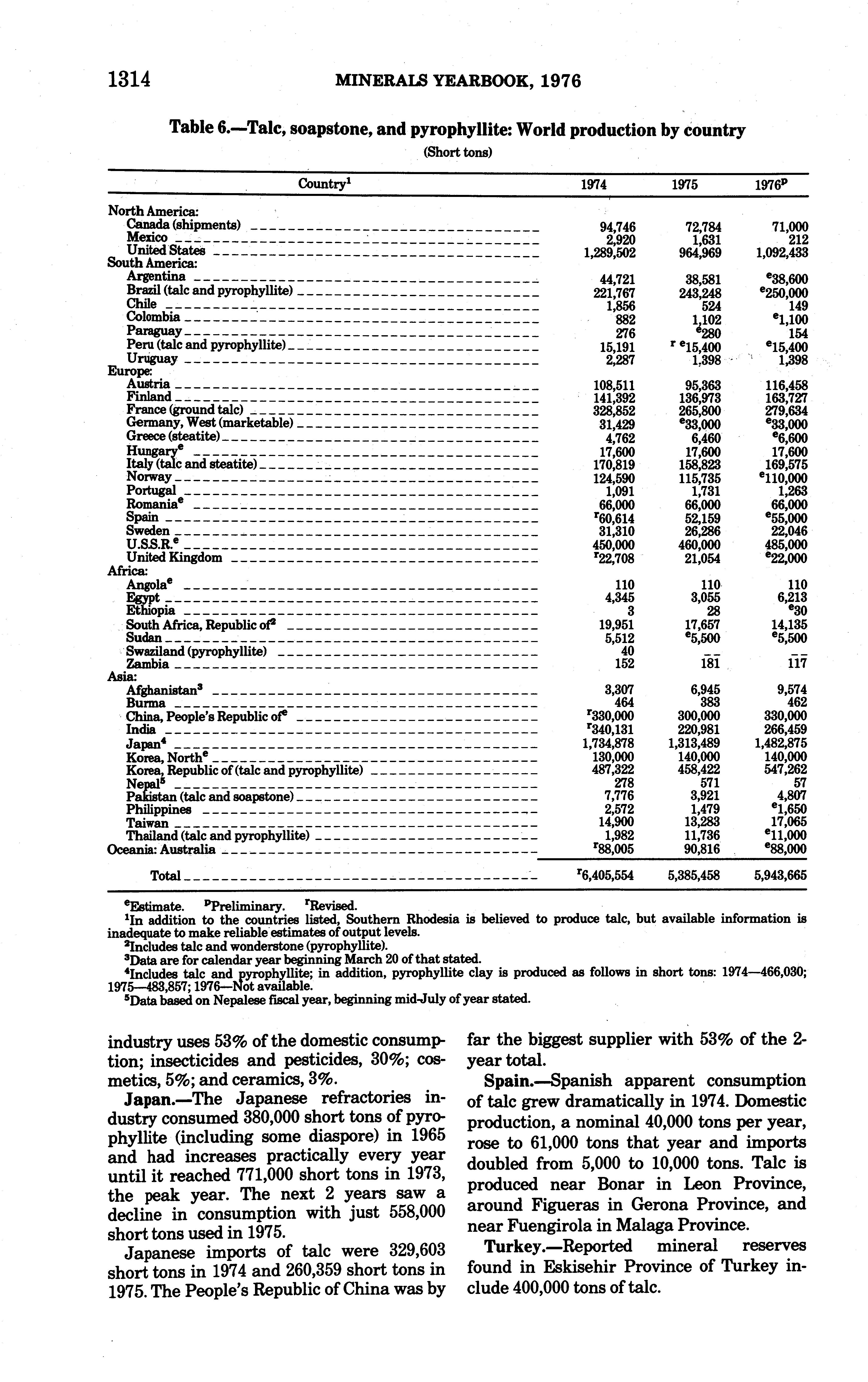 1314 MINERALS YEARBOOK, 1976

Table 6.—Talc, soapstone, and pyrophyllite: World production by country
(Short tons)

| Country$^1$ | 1974 | 1975 | 1976$^p$ |
|---|---|---|---|
| North America: | | | |
| Canada (shipments) | 94,746 | 72,784 | 71,000 |
| Mexico | 2,920 | 1,631 | 212 |
| United States | 1,289,502 | 964,969 | 1,092,433 |
| South America: | | | |
| Argentina | 44,721 | 38,581 | $^e$38,600 |
| Brazil (talc and pyrophyllite) | 221,767 | 243,248 | $^e$250,000 |
| Chile | 1,856 | 524 | 149 |
| Colombia | 882 | 1,102 | $^e$1,100 |
| Paraguay | 276 | $^e$280 | 154 |
| Peru (talc and pyrophyllite) | 15,191 | $^r$ $^e$15,400 | $^e$15,400 |
| Uruguay | 2,287 | 1,398 | 1,398 |
| Europe: | | | |
| Austria | 108,511 | 95,363 | 116,458 |
| Finland | 141,392 | 136,973 | 163,727 |
| France (ground talc) | 328,852 | 265,800 | 279,634 |
| Germany, West (marketable) | 31,429 | $^e$33,000 | $^e$33,000 |
| Greece (steatite) | 4,762 | 6,460 | $^e$6,600 |
| Hungary$^e$ | 17,600 | 17,600 | 17,600 |
| Italy (talc and steatite) | 170,819 | 158,823 | 169,575 |
| Norway | 124,590 | 115,735 | $^e$110,000 |
| Portugal | 1,091 | 1,731 | 1,263 |
| Romania$^e$ | 66,000 | 66,000 | 66,000 |
| Spain | $^r$60,614 | 52,159 | $^e$55,000 |
| Sweden | 31,310 | 26,286 | 22,046 |
| U.S.S.R.$^e$ | 450,000 | 460,000 | 485,000 |
| United Kingdom | $^r$22,708 | 21,054 | $^e$22,000 |
| Africa: | | | |
| Angola$^e$ | 110 | 110 | 110 |
| Egypt | 4,345 | 3,055 | 6,213 |
| Ethiopia | 3 | 28 | $^e$30 |
| South Africa, Republic of$^2$ | 19,951 | 17,657 | 14,135 |
| Sudan | 5,512 | $^e$5,500 | $^e$5,500 |
| Swaziland (pyrophyllite) | 40 | -- | -- |
| Zambia | 152 | 181 | 117 |
| Asia: | | | |
| Afghanistan$^3$ | 3,307 | 6,945 | 9,574 |
| Burma | 464 | 383 | 462 |
| China, People's Republic of$^e$ | $^r$330,000 | 300,000 | 330,000 |
| India | $^r$340,131 | 220,981 | 266,459 |
| Japan$^4$ | 1,734,878 | 1,313,489 | 1,482,875 |
| Korea, North$^e$ | 130,000 | 140,000 | 140,000 |
| Korea, Republic of (talc and pyrophyllite) | 487,322 | 458,422 | 547,262 |
| Nepal$^5$ | 278 | 571 | 57 |
| Pakistan (talc and soapstone) | 7,776 | 3,921 | 4,807 |
| Philippines | 2,572 | 1,479 | $^e$1,650 |
| Taiwan | 14,900 | 13,283 | 17,065 |
| Thailand (talc and pyrophyllite) | 1,982 | 11,736 | $^e$11,000 |
| Oceania: Australia | $^r$88,005 | 90,816 | $^e$88,000 |
| Total | $^r$6,405,554 | 5,385,458 | 5,943,665 |

$^e$Estimate. $^p$Preliminary. $^r$Revised.
$^1$In addition to the countries listed, Southern Rhodesia is believed to produce talc, but available information is inadequate to make reliable estimates of output levels.
$^2$Includes talc and wonderstone (pyrophyllite).
$^3$Data are for calendar year beginning March 20 of that stated.
$^4$Includes talc and pyrophyllite; in addition, pyrophyllite clay is produced as follows in short tons: 1974—466,030; 1975—483,857; 1976—Not available.
$^5$Data based on Nepalese fiscal year, beginning mid-July of year stated.

industry uses 53% of the domestic consumption; insecticides and pesticides, 30%; cosmetics, 5%; and ceramics, 3%.

Japan.—The Japanese refractories industry consumed 380,000 short tons of pyrophyllite (including some diaspore) in 1965 and had increases practically every year until it reached 771,000 short tons in 1973, the peak year. The next 2 years saw a decline in consumption with just 558,000 short tons used in 1975.

Japanese imports of talc were 329,603 short tons in 1974 and 260,359 short tons in 1975. The People's Republic of China was by far the biggest supplier with 53% of the 2-year total.

Spain.—Spanish apparent consumption of talc grew dramatically in 1974. Domestic production, a nominal 40,000 tons per year, rose to 61,000 tons that year and imports doubled from 5,000 to 10,000 tons. Talc is produced near Bonar in Leon Province, around Figueras in Gerona Province, and near Fuengirola in Malaga Province.

Turkey.—Reported mineral reserves found in Eskisehir Province of Turkey include 400,000 tons of talc.